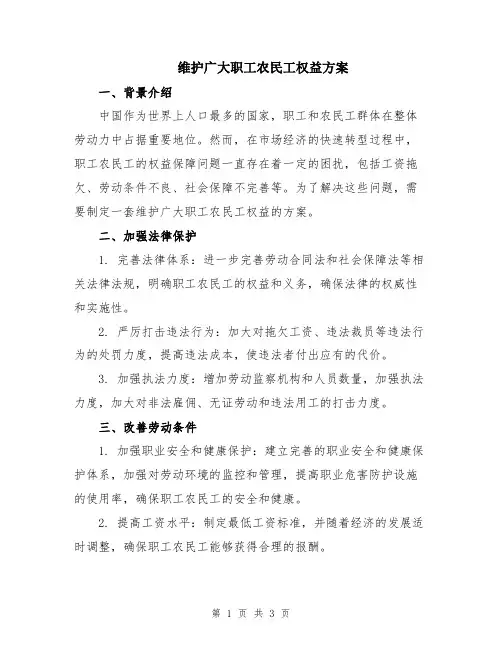 维护广大职工农民工权益方案

一、背景介绍

中国作为世界上人口最多的国家，职工和农民工群体在整体劳动力中占据重要地位。然而，在市场经济的快速转型过程中，职工农民工的权益保障问题一直存在着一定的困扰，包括工资拖欠、劳动条件不良、社会保障不完善等。为了解决这些问题，需要制定一套维护广大职工农民工权益的方案。

二、加强法律保护

1. 完善法律体系：进一步完善劳动合同法和社会保障法等相关法律法规，明确职工农民工的权益和义务，确保法律的权威性和实施性。

2. 严厉打击违法行为：加大对拖欠工资、违法裁员等违法行为的处罚力度，提高违法成本，使违法者付出应有的代价。

3. 加强执法力度：增加劳动监察机构和人员数量，加强执法力度，加大对非法雇佣、无证劳动和违法用工的打击力度。

三、改善劳动条件

1. 加强职业安全和健康保护：建立完善的职业安全和健康保护体系，加强对劳动环境的监控和管理，提高职业危害防护设施的使用率，确保职工农民工的安全和健康。

2. 提高工资水平：制定最低工资标准，并随着经济的发展适时调整，确保职工农民工能够获得合理的报酬。

第 1 页 共 3 页